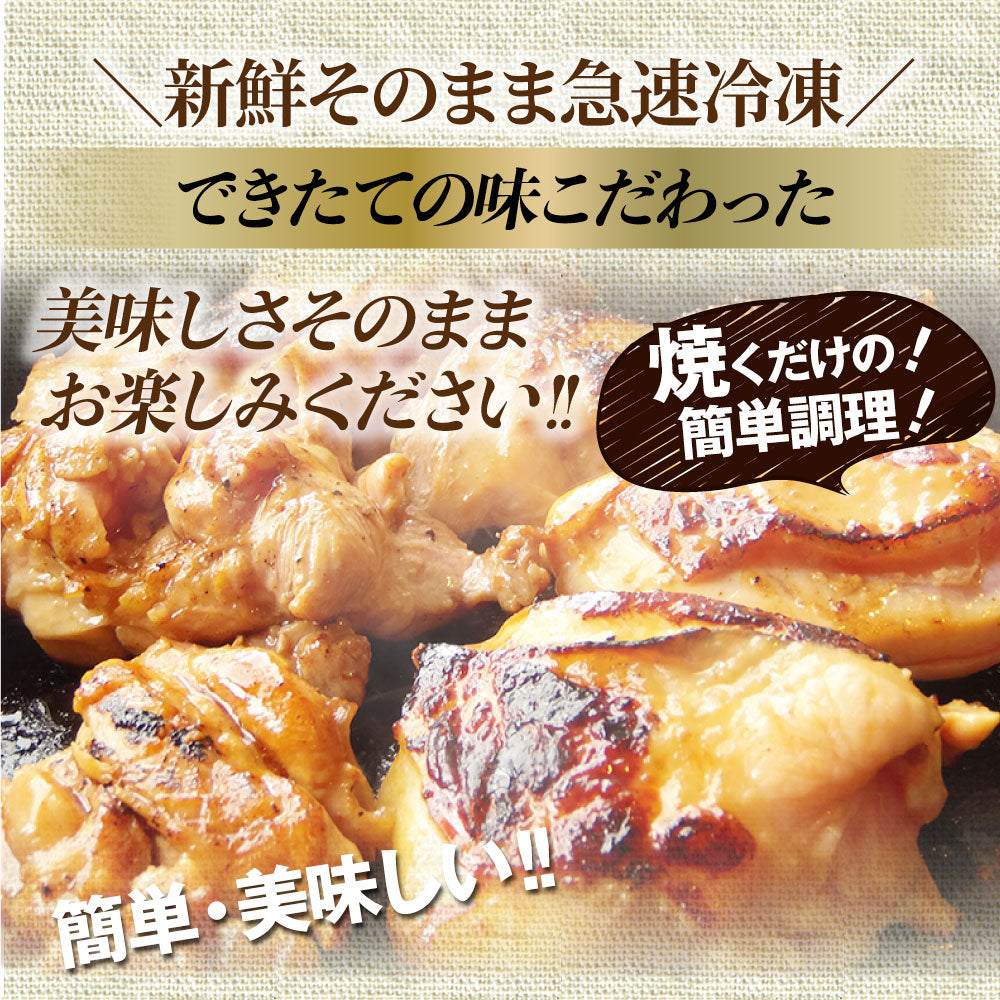 ＼新鮮そのまま急速冷凍／

できたての味こだわった

美味しさそのまま
お楽しみください‼

焼くだけの！
簡単調理！

簡単・美味しい‼